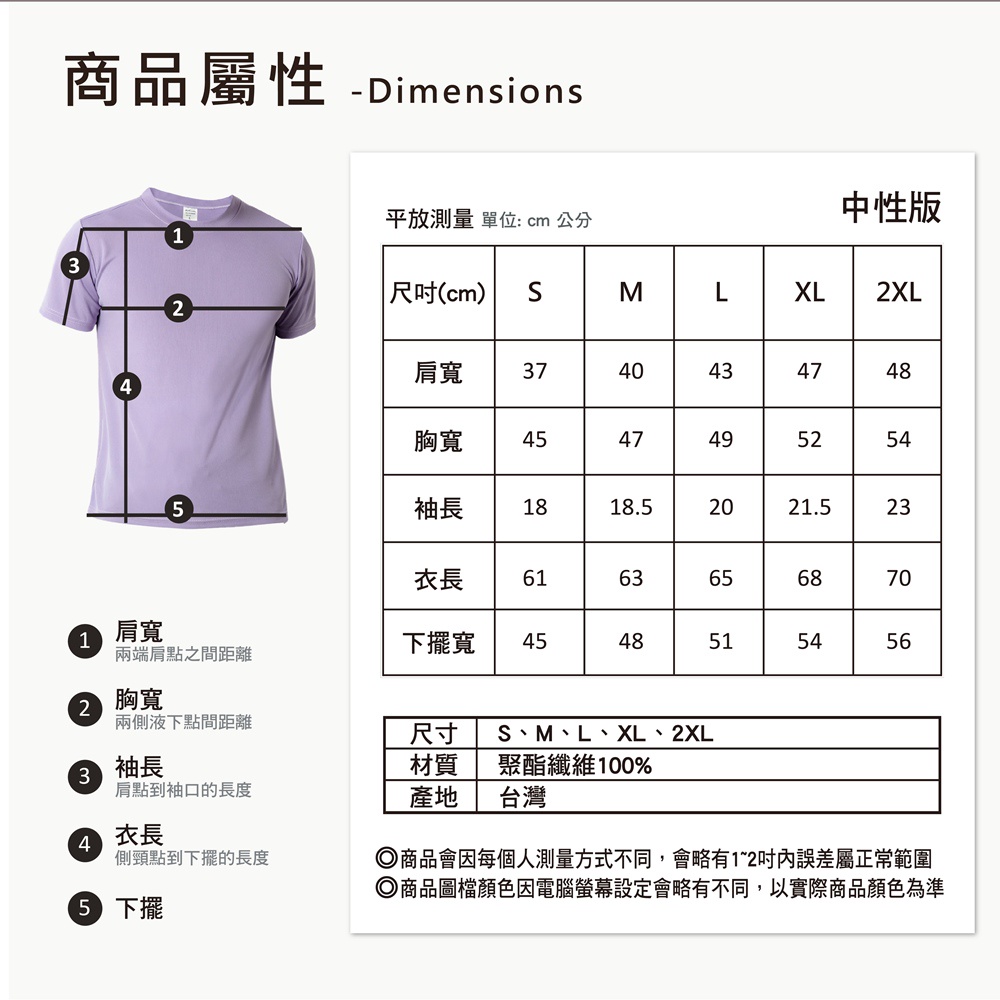 商品屬性 -Dimensions

1
2
3
4
5

1 肩寬
兩端肩點之間距離

2 胸寬
兩側液下點間距離

3 袖長
肩點到袖口的長度

4 衣長
側頸點到下擺的長度

5 下擺

平放測量 單位: cm 公分

中性版

| 尺吋(cm) | S | M | L | XL | 2XL |
|---|---|---|---|---|---|
| 肩寬 | 37 | 40 | 43 | 47 | 48 |
| 胸寬 | 45 | 47 | 49 | 52 | 54 |
| 袖長 | 18 | 18.5 | 20 | 21.5 | 23 |
| 衣長 | 61 | 63 | 65 | 68 | 70 |
| 下擺寬 | 45 | 48 | 51 | 54 | 56 |

| 尺寸 | S、M、L、XL、2XL |
|---|---|
| 材質 | 聚酯纖維100% |
| 產地 | 台灣 |

◎商品會因每個人測量方式不同，會略有1~2吋內誤差屬正常範圍
◎商品圖檔顏色因電腦螢幕設定會略有不同，以實際商品顏色為準